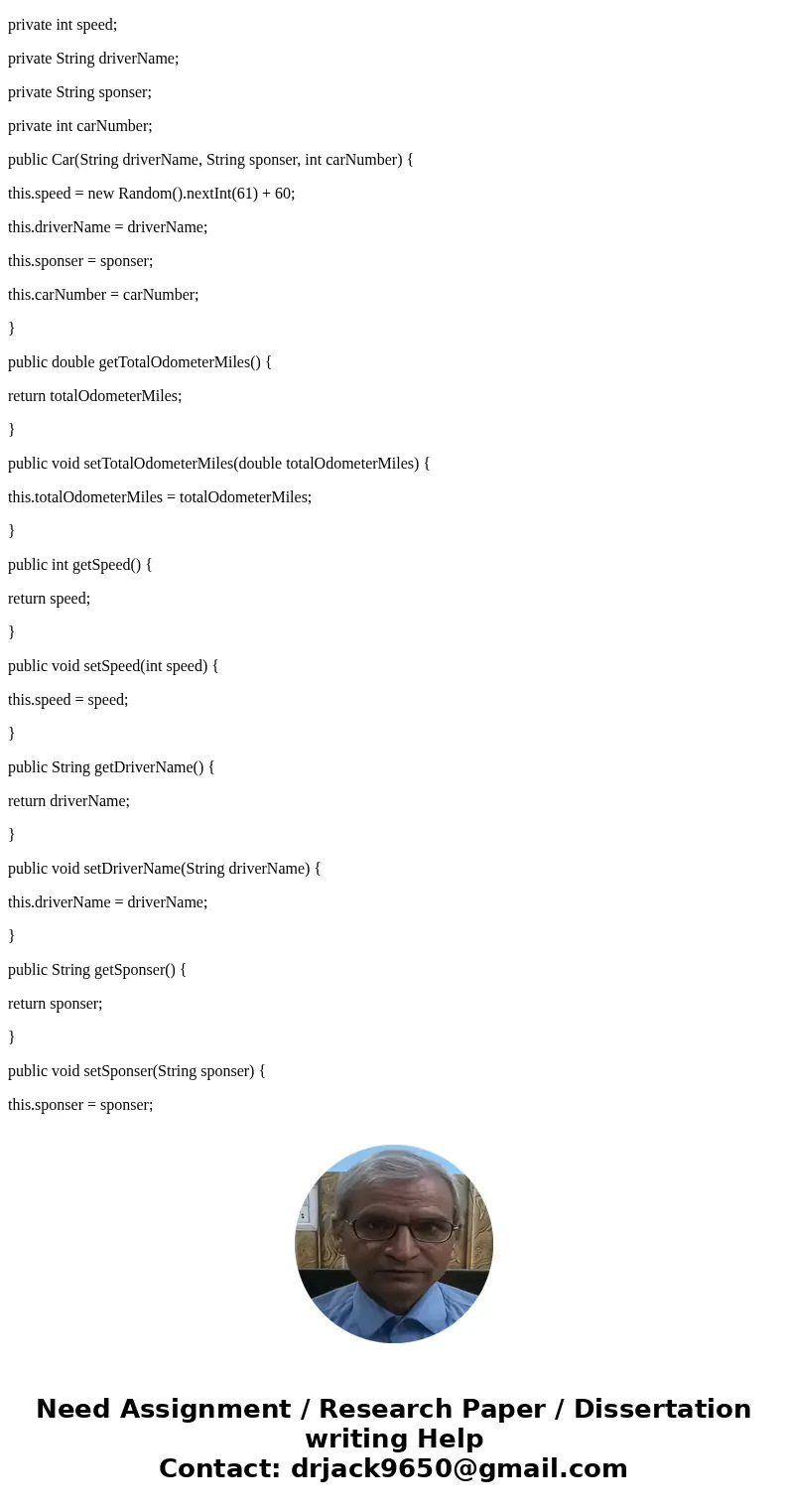 private int speed;

private String driverName;

private String sponser;

private int carNumber;

public Car(String driverName, String sponser, int carNumber) {

this.speed = new Random().nextInt(61) + 60;

this.driverName = driverName;

this.sponser = sponser;

this.carNumber = carNumber;

}

public double getTotalOdometerMiles() {

return totalOdometerMiles;

}

public void setTotalOdometerMiles(double totalOdometerMiles) {

this.totalOdometerMiles = totalOdometerMiles;

}

public int getSpeed() {

return speed;

}

public void setSpeed(int speed) {

this.speed = speed;

}

public String getDriverName() {

return driverName;

}

public void setDriverName(String driverName) {

this.driverName = driverName;

}

public String getSponser() {

return sponser;

}

public void setSponser(String sponser) {

this.sponser = sponser;

Need Assignment / Research Paper / Dissertation writing Help
Contact: drjack9650@gmail.com